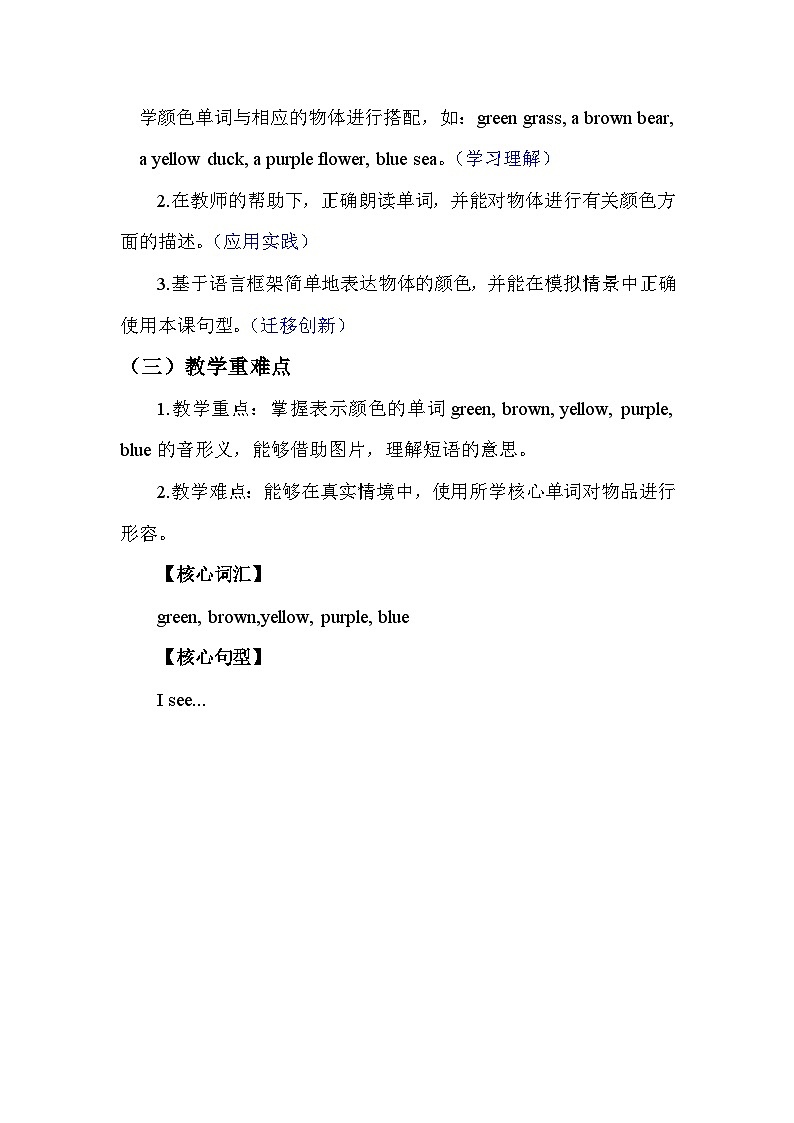 学颜色单词与相应的物体进行搭配，如：green grass, a brown bear, a yellow duck, a purple flower, blue sea。（学习理解）

2.在教师的帮助下，正确朗读单词，并能对物体进行有关颜色方面的描述。（应用实践）

3.基于语言框架简单地表达物体的颜色，并能在模拟情景中正确使用本课句型。（迁移创新）

（三）教学重难点

1.教学重点：掌握表示颜色的单词 green, brown, yellow, purple, blue 的音形义，能够借助图片，理解短语的意思。

2.教学难点：能够在真实情境中，使用所学核心单词对物品进行形容。

【核心词汇】

green, brown,yellow, purple, blue

【核心句型】

I see...